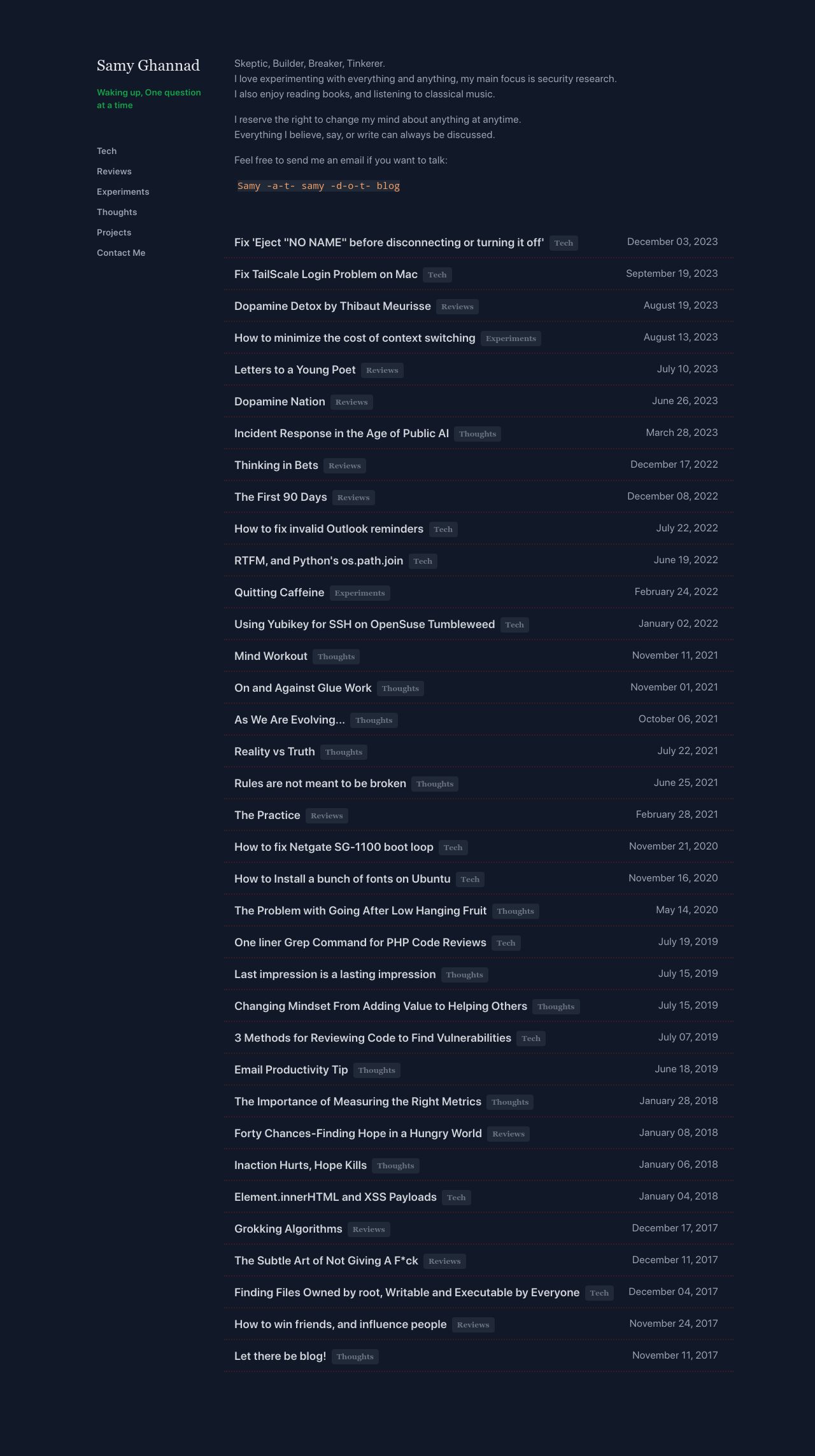 Samy Ghannad

Waking up, One question at a time

Tech
Reviews
Experiments
Thoughts
Projects
Contact Me

Skeptic, Builder, Breaker, Tinkerer.
I love experimenting with everything and anything, my main focus is security research.
I also enjoy reading books, and listening to classical music.

I reserve the right to change my mind about anything at anytime.
Everything I believe, say, or write can always be discussed.

Feel free to send me an email if you want to talk:

Samy -a-t- samy -d-o-t- blog

Fix 'Eject "NO NAME" before disconnecting or turning it off' Tech December 03, 2023
Fix TailScale Login Problem on Mac Tech September 19, 2023
Dopamine Detox by Thibaut Meurisse Reviews August 19, 2023
How to minimize the cost of context switching Experiments August 13, 2023
Letters to a Young Poet Reviews July 10, 2023
Dopamine Nation Reviews June 26, 2023
Incident Response in the Age of Public AI Thoughts March 28, 2023
Thinking in Bets Reviews December 17, 2022
The First 90 Days Reviews December 08, 2022
How to fix invalid Outlook reminders Tech July 22, 2022
RTFM, and Python's os.path.join Tech June 19, 2022
Quitting Caffeine Experiments February 24, 2022
Using Yubikey for SSH on OpenSuse Tumbleweed Tech January 02, 2022
Mind Workout Thoughts November 11, 2021
On and Against Glue Work Thoughts November 01, 2021
As We Are Evolving... Thoughts October 06, 2021
Reality vs Truth Thoughts July 22, 2021
Rules are not meant to be broken Thoughts June 25, 2021
The Practice Reviews February 28, 2021
How to fix Netgate SG-1100 boot loop Tech November 21, 2020
How to Install a bunch of fonts on Ubuntu Tech November 16, 2020
The Problem with Going After Low Hanging Fruit Thoughts May 14, 2020
One liner Grep Command for PHP Code Reviews Tech July 19, 2019
Last impression is a lasting impression Thoughts July 15, 2019
Changing Mindset From Adding Value to Helping Others Thoughts July 15, 2019
3 Methods for Reviewing Code to Find Vulnerabilities Tech July 07, 2019
Email Productivity Tip Thoughts June 18, 2019
The Importance of Measuring the Right Metrics Thoughts January 28, 2018
Forty Chances-Finding Hope in a Hungry World Reviews January 08, 2018
Inaction Hurts, Hope Kills Thoughts January 06, 2018
Element.innerHTML and XSS Payloads Tech January 04, 2018
Grokking Algorithms Reviews December 17, 2017
The Subtle Art of Not Giving A F*ck Reviews December 11, 2017
Finding Files Owned by root, Writable and Executable by Everyone Tech December 04, 2017
How to win friends, and influence people Reviews November 24, 2017
Let there be blog! Thoughts November 11, 2017